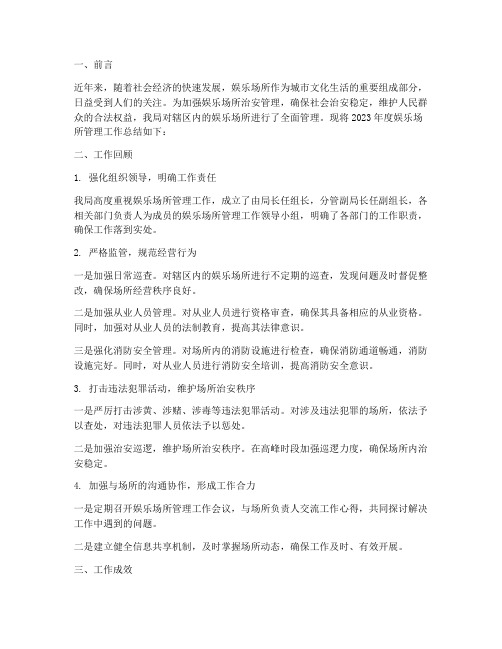 一、前言

近年来，随着社会经济的快速发展，娱乐场所作为城市文化生活的重要组成部分，日益受到人们的关注。为加强娱乐场所治安管理，确保社会治安稳定，维护人民群众的合法权益，我局对辖区内的娱乐场所进行了全面管理。现将 2023 年度娱乐场所管理工作总结如下：

二、工作回顾

1. 强化组织领导，明确工作责任

我局高度重视娱乐场所管理工作，成立了由局长任组长，分管副局长任副组长，各相关部门负责人为成员的娱乐场所管理工作领导小组，明确了各部门的工作职责，确保工作落到实处。

2. 严格监管，规范经营行为

一是加强日常巡查。对辖区内的娱乐场所进行不定期的巡查，发现问题及时督促整改，确保场所经营秩序良好。

二是加强从业人员管理。对从业人员进行资格审查，确保其具备相应的从业资格。同时，加强对从业人员的法制教育，提高其法律意识。

三是强化消防安全管理。对场所内的消防设施进行检查，确保消防通道畅通，消防设施完好。同时，对从业人员进行消防安全培训，提高消防安全意识。

3. 打击违法犯罪活动，维护场所治安秩序

一是严厉打击涉黄、涉赌、涉毒等违法犯罪活动。对涉及违法犯罪的场所，依法予以查处，对违法犯罪人员依法予以惩处。

二是加强治安巡逻，维护场所治安秩序。在高峰时段加强巡逻力度，确保场所内治安稳定。

4. 加强与场所的沟通协作，形成工作合力

一是定期召开娱乐场所管理工作会议，与场所负责人交流工作心得，共同探讨解决工作中遇到的问题。

二是建立健全信息共享机制，及时掌握场所动态，确保工作及时、有效开展。

三、工作成效